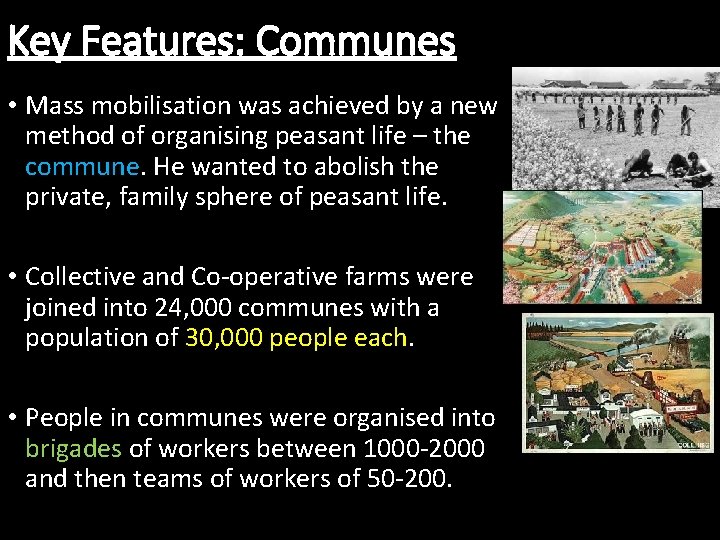 Key Features: Communes

• Mass mobilisation was achieved by a new method of organising peasant life – the commune. He wanted to abolish the private, family sphere of peasant life.

• Collective and Co-operative farms were joined into 24,000 communes with a population of 30,000 people each.

• People in communes were organised into brigades of workers between 1000-2000 and then teams of workers of 50-200.